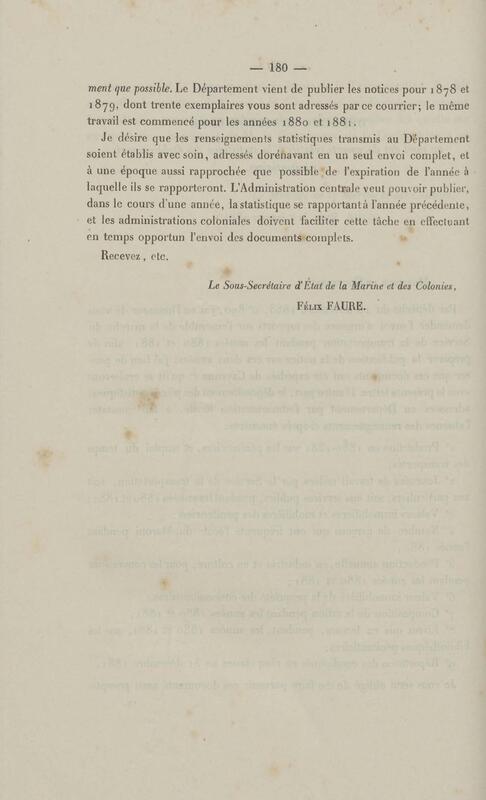 — 180 —

ment que possible. Le Département vient de publier les notices pour 1878 et 1879, dont trente exemplaires vous sont adressés par ce courrier; le même travail est commencé pour les années 1880 et 1881.

Je désire que les renseignements statistiques transmis au Département soient établis avec soin, adressés dorénavant en un seul envoi complet, et à une époque aussi rapprochée que possible de l'expiration de l'année à laquelle ils se rapporteront. L'Administration centrale veut pouvoir publier, dans le cours d'une année, la statistique se rapportant à l'année précédente, et les administrations coloniales doivent faciliter cette tâche en effectuant en temps opportun l'envoi des documents complets.

Recevez, etc.

Le Sous-Secrétaire d'État de la Marine et des Colonies,

Félix FAURE.